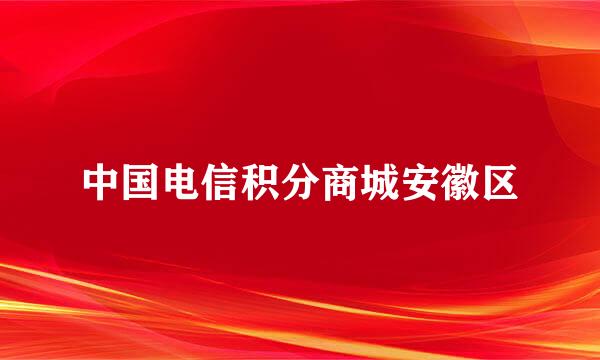 中国电信积分商城安徽区